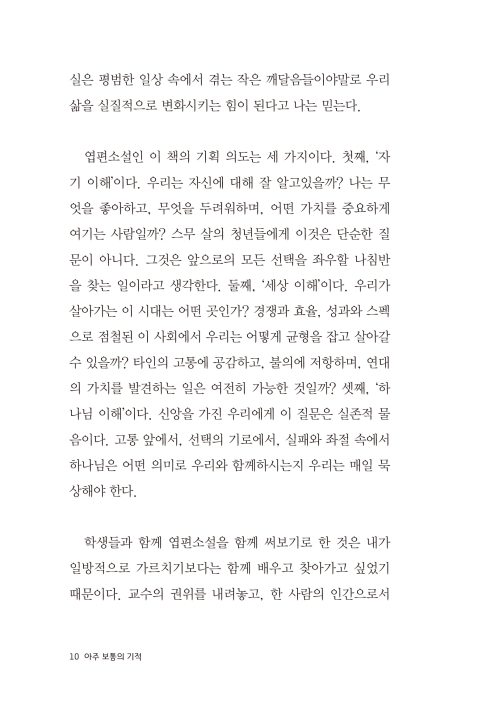 실은 평범한 일상 속에서 겪는 작은 깨달음들이야말로 우리 삶을 실질적으로 변화시키는 힘이 된다고 나는 믿는다.

엽편소설인 이 책의 기획 의도는 세 가지이다. 첫째, '자기 이해'이다. 우리는 자신에 대해 잘 알고있을까? 나는 무엇을 좋아하고, 무엇을 두려워하며, 어떤 가치를 중요하게 여기는 사람일까? 스무 살의 청년들에게 이것은 단순한 질문이 아니다. 그것은 앞으로의 모든 선택을 좌우할 나침반을 찾는 일이라고 생각한다. 둘째, '세상 이해'이다. 우리가 살아가는 이 시대는 어떤 곳인가? 경쟁과 효율, 성과와 스펙으로 점철된 이 사회에서 우리는 어떻게 균형을 잡고 살아갈 수 있을까? 타인의 고통에 공감하고, 불의에 저항하며, 연대의 가치를 발견하는 일은 여전히 가능한 것일까? 셋째, '하나님 이해'이다. 신앙을 가진 우리에게 이 질문은 실존적 물음이다. 고통 앞에서, 선택의 기로에서, 실패와 좌절 속에서 하나님은 어떤 의미로 우리와 함께하시는지 우리는 매일 묵상해야 한다.

학생들과 함께 엽편소설을 함께 써보기로 한 것은 내가 일방적으로 가르치기보다는 함께 배우고 찾아가고 싶었기 때문이다. 교수의 권위를 내려놓고, 한 사람의 인간으로서

10 아주 보통의 기적